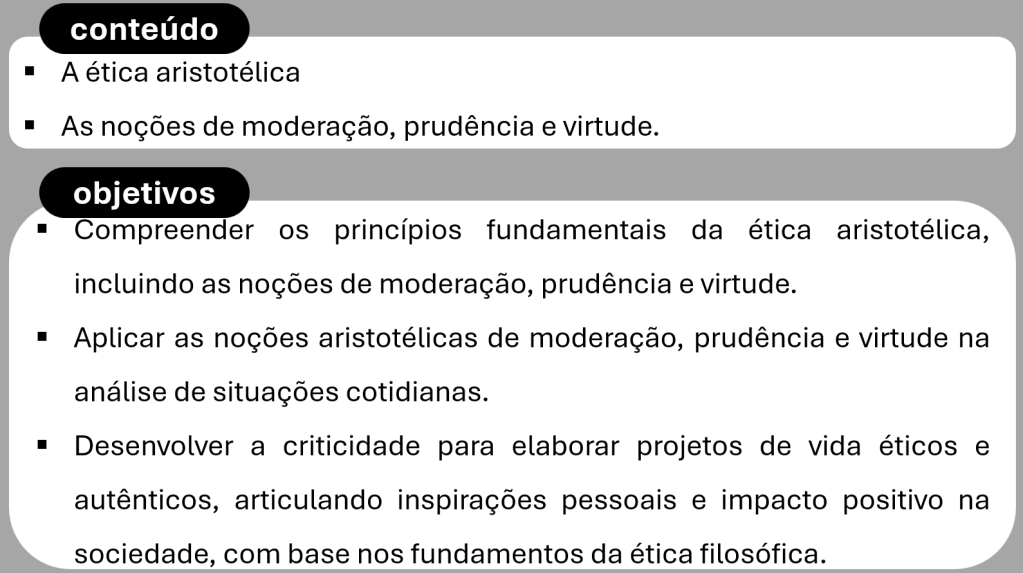 conteúdo

• A ética aristotélica
• As noções de moderação, prudência e virtude.

objetivos

• Compreender os princípios fundamentais da ética aristotélica, incluindo as noções de moderação, prudência e virtude.
• Aplicar as noções aristotélicas de moderação, prudência e virtude na análise de situações cotidianas.
• Desenvolver a criticidade para elaborar projetos de vida éticos e autênticos, articulando inspirações pessoais e impacto positivo na sociedade, com base nos fundamentos da ética filosófica.